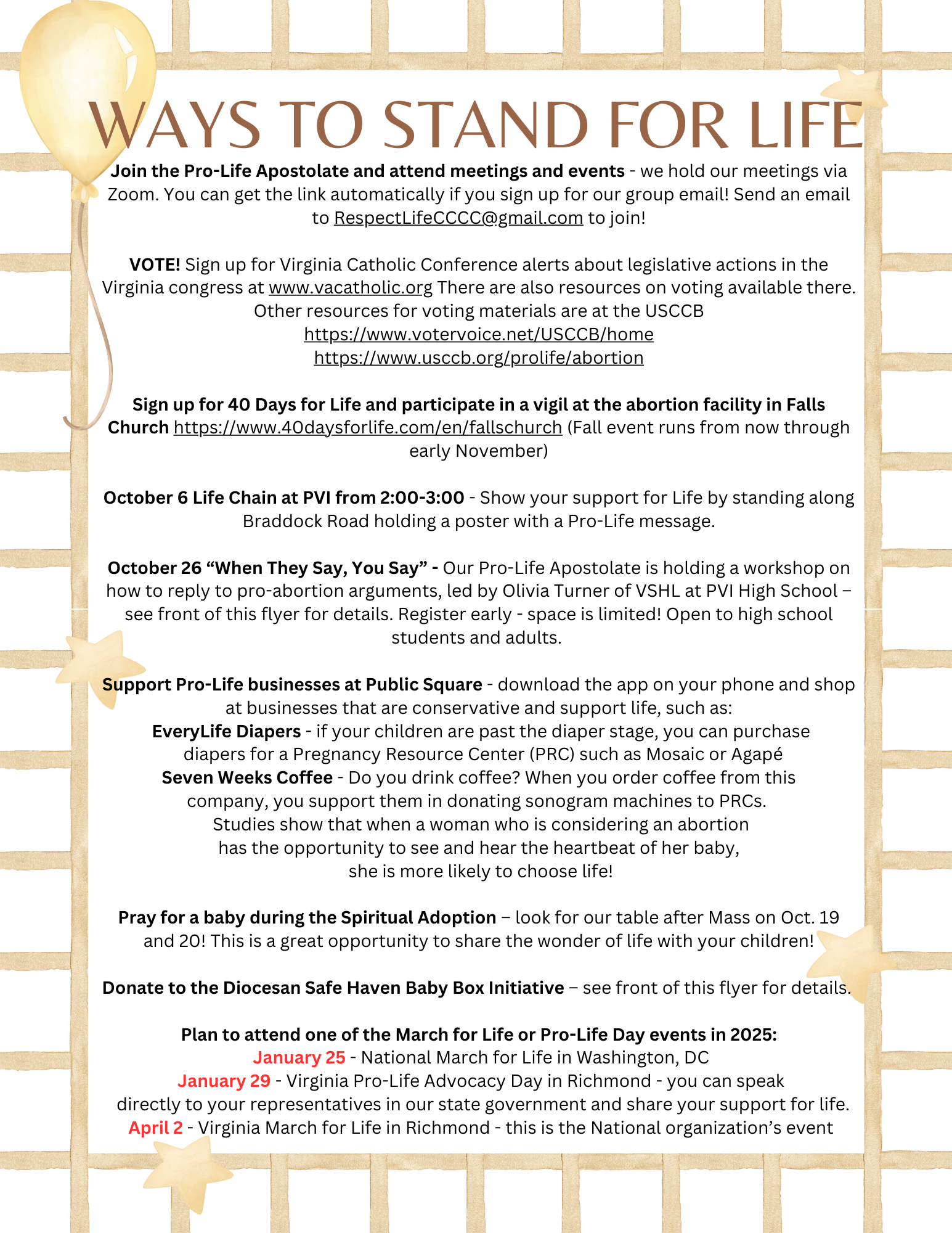 WAYS TO STAND FOR LIFE

Join the Pro-Life Apostolate and attend meetings and events - we hold our meetings via Zoom. You can get the link automatically if you sign up for our group email! Send an email to RespectLifeCCCC@gmail.com to join!

VOTE! Sign up for Virginia Catholic Conference alerts about legislative actions in the Virginia congress at www.vacatholic.org There are also resources on voting available there. Other resources for voting materials are at the USCCB
https://www.votervoice.net/USCCB/home
https://www.usccb.org/prolife/abortion

Sign up for 40 Days for Life and participate in a vigil at the abortion facility in Falls Church https://www.40daysforlife.com/en/fallschurch (Fall event runs from now through early November)

October 6 Life Chain at PVI from 2:00-3:00 - Show your support for Life by standing along Braddock Road holding a poster with a Pro-Life message.

October 26 “When They Say, You Say” - Our Pro-Life Apostolate is holding a workshop on how to reply to pro-abortion arguments, led by Olivia Turner of VSHL at PVI High School – see front of this flyer for details. Register early - space is limited! Open to high school students and adults.

Support Pro-Life businesses at Public Square - download the app on your phone and shop at businesses that are conservative and support life, such as:
EveryLife Diapers - if your children are past the diaper stage, you can purchase diapers for a Pregnancy Resource Center (PRC) such as Mosaic or Agapé
Seven Weeks Coffee - Do you drink coffee? When you order coffee from this company, you support them in donating sonogram machines to PRCs.
Studies show that when a woman who is considering an abortion has the opportunity to see and hear the heartbeat of her baby, she is more likely to choose life!

Pray for a baby during the Spiritual Adoption – look for our table after Mass on Oct. 19 and 20! This is a great opportunity to share the wonder of life with your children!

Donate to the Diocesan Safe Haven Baby Box Initiative – see front of this flyer for details.

Plan to attend one of the March for Life or Pro-Life Day events in 2025:
January 25 - National March for Life in Washington, DC
January 29 - Virginia Pro-Life Advocacy Day in Richmond - you can speak directly to your representatives in our state government and share your support for life.
April 2 - Virginia March for Life in Richmond - this is the National organization’s event